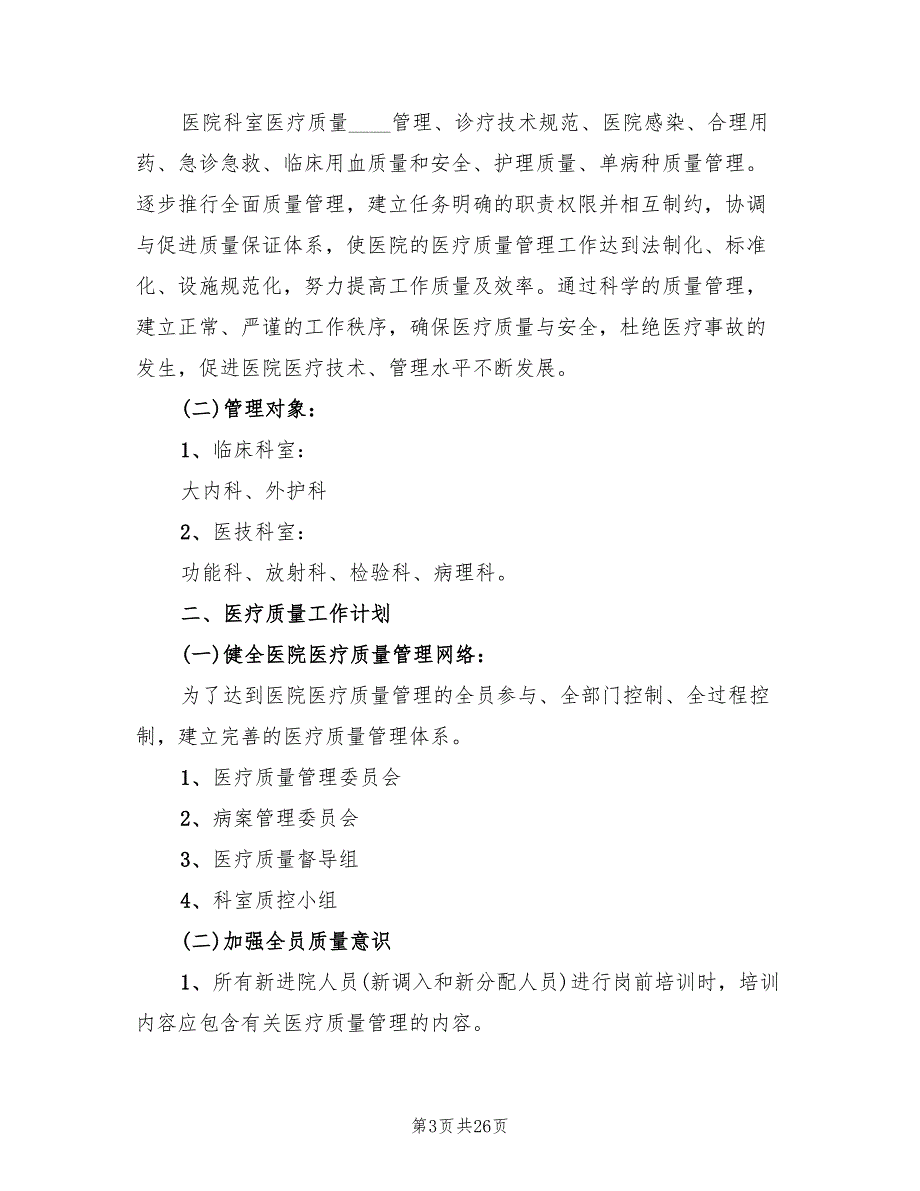 医院科室医疗质量____管理、诊疗技术规范、医院感染、合理用药、急诊急救、临床用血质量和安全、护理质量、单病种质量管理。逐步推行全面质量管理，建立任务明确的职责权限并相互制约，协调与促进质量保证体系，使医院的医疗质量管理工作达到法制化、标准化、设施规范化，努力提高工作质量及效率。通过科学的质量管理，建立正常、严谨的工作秩序，确保医疗质量与安全，杜绝医疗事故的发生，促进医院医疗技术、管理水平不断发展。

(二)管理对象：

1、临床科室：

大内科、外护科

2、医技科室：

功能科、放射科、检验科、病理科。

二、医疗质量工作计划

(一)健全医院医疗质量管理网络：

为了达到医院医疗质量管理的全员参与、全部门控制、全过程控制，建立完善的医疗质量管理体系。

1、医疗质量管理委员会

2、病案管理委员会

3、医疗质量督导组

4、科室质控小组

(二)加强全员质量意识

1、所有新进院人员(新调入和新分配人员)进行岗前培训时，培训内容应包含有关医疗质量管理的内容。

第3页 共26页